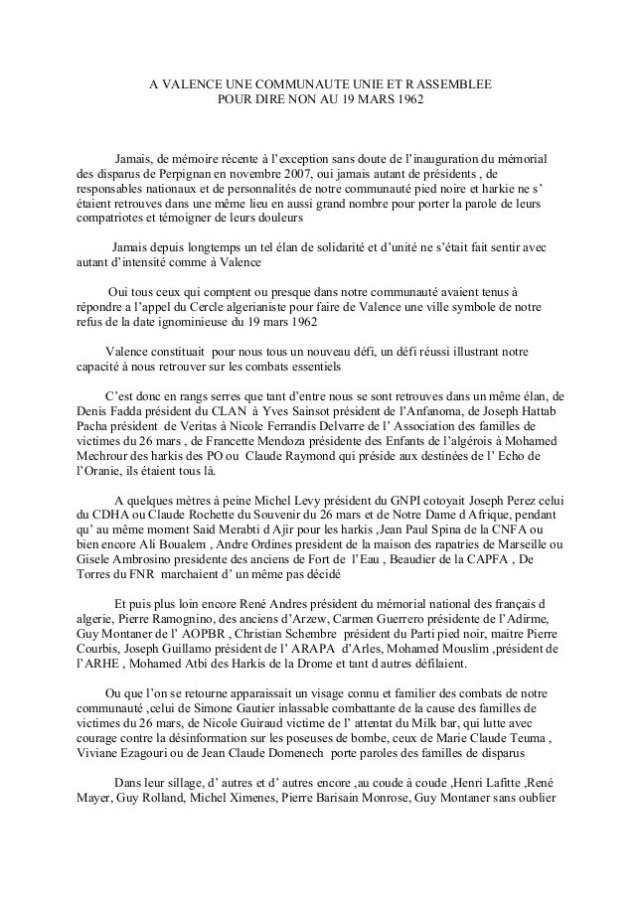 A VALENCE UNE COMMUNAUTE UNIE ET R ASSEMBLEE
POUR DIRE NON AU 19 MARS 1962

Jamais, de mémoire récente à l'exception sans doute de l'inauguration du mémorial des disparus de Perpignan en novembre 2007, oui jamais autant de présidents , de responsables nationaux et de personnalités de notre communauté pied noire et harkie ne s' étaient retrouves dans une même lieu en aussi grand nombre pour porter la parole de leurs compatriotes et témoigner de leurs douleurs

Jamais depuis longtemps un tel élan de solidarité et d'unité ne s'était fait sentir avec autant d'intensité comme à Valence

Oui tous ceux qui comptent ou presque dans notre communauté avaient tenus à répondre a l'appel du Cercle algerianiste pour faire de Valence une ville symbole de notre refus de la date ignominieuse du 19 mars 1962

Valence constituait pour nous tous un nouveau défi, un défi réussi illustrant notre capacité à nous retrouver sur les combats essentiels

C'est donc en rangs serres que tant d'entre nous se sont retrouves dans un même élan, de Denis Fadda président du CLAN à Yves Sainsot président de l'Anfanoma, de Joseph Hattab Pacha président de Veritas à Nicole Ferrandis Delvarre de l' Association des familles de victimes du 26 mars , de Francette Mendoza présidente des Enfants de l'algérois à Mohamed Mechrour des harkis des PO ou Claude Raymond qui préside aux destinées de l' Echo de l'Oranie, ils étaient tous là.

A quelques mètres à peine Michel Levy président du GNPI cotoyait Joseph Perez celui du CDHA ou Claude Rochette du Souvenir du 26 mars et de Notre Dame d Afrique, pendant qu' au même moment Said Merabti d Ajir pour les harkis ,Jean Paul Spina de la CNFA ou bien encore Ali Boualem , Andre Ordines president de la maison des rapatries de Marseille ou Gisele Ambrosino presidente des anciens de Fort de l'Eau , Beaudier de la CAPFA , De Torres du FNR marchaient d' un même pas décidé

Et puis plus loin encore René Andres président du mémorial national des français d algerie, Pierre Ramognino, des anciens d'Arzew, Carmen Guerrero présidente de l'Adirme, Guy Montaner de l' AOPBR , Christian Schembre président du Parti pied noir, maitre Pierre Courbis, Joseph Guillamo président de l' ARAPA d'Arles, Mohamed Mouslim ,président de l'ARHE , Mohamed Atbi des Harkis de la Drome et tant d autres défilaient.

Ou que l'on se retourne apparaissait un visage connu et familier des combats de notre communauté ,celui de Simone Gautier inlassable combattante de la cause des familles de victimes du 26 mars, de Nicole Guiraud victime de l' attentat du Milk bar, qui lutte avec courage contre la désinformation sur les poseuses de bombe, ceux de Marie Claude Teuma , Viviane Ezagouri ou de Jean Claude Domenech porte paroles des familles de disparus

Dans leur sillage, d' autres et d' autres encore ,au coude à coude ,Henri Lafitte ,René Mayer, Guy Rolland, Michel Ximenes, Pierre Barisain Monrose, Guy Montaner sans oublier